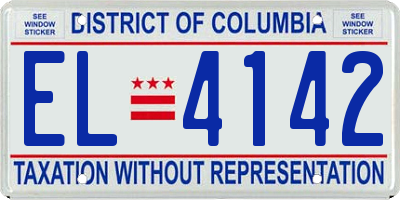 SEE WINDOW STICKER

DISTRICT OF COLUMBIA

SEE WINDOW STICKER

EL 4142

TAXATION WITHOUT REPRESENTATION